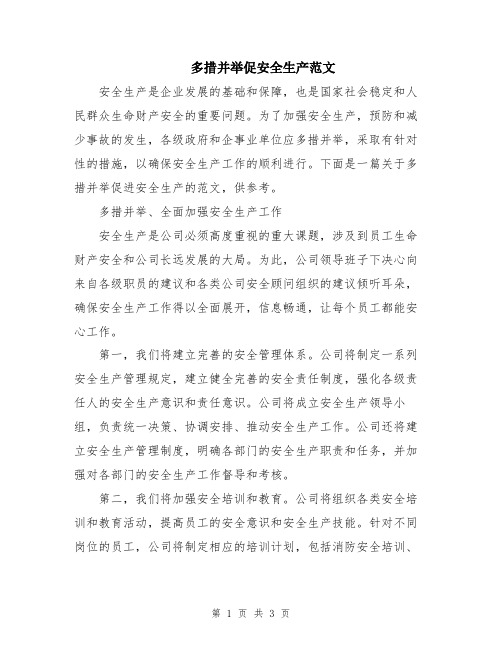 多措并举促安全生产范文

安全生产是企业发展的基础和保障，也是国家社会稳定和人民群众生命财产安全的重要问题。为了加强安全生产，预防和减少事故的发生，各级政府和企事业单位应多措并举，采取有针对性的措施，以确保安全生产工作的顺利进行。下面是一篇关于多措并举促进安全生产的范文，供参考。

多措并举、全面加强安全生产工作

安全生产是公司必须高度重视的重大课题，涉及到员工生命财产安全和公司长远发展的大局。为此，公司领导班子下决心向来自各级职员的建议和各类公司安全顾问组织的建议倾听耳朵，确保安全生产工作得以全面展开，信息畅通，让每个员工都能安心工作。

第一，我们将建立完善的安全管理体系。公司将制定一系列安全生产管理规定，建立健全完善的安全责任制度，强化各级责任人的安全生产意识和责任意识。公司将成立安全生产领导小组，负责统一决策、协调安排、推动安全生产工作。公司还将建立安全生产管理制度，明确各部门的安全生产职责和任务，并加强对各部门的安全生产工作督导和考核。

第二，我们将加强安全培训和教育。公司将组织各类安全培训和教育活动，提高员工的安全意识和安全生产技能。针对不同岗位的员工，公司将制定相应的培训计划，包括消防安全培训、

第 1 页 共 3 页